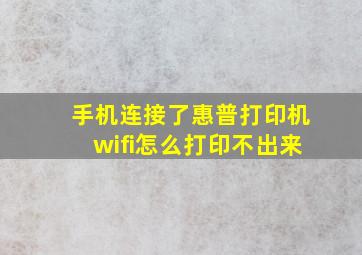 手机连接了惠普打印机wifi怎么打印不出来